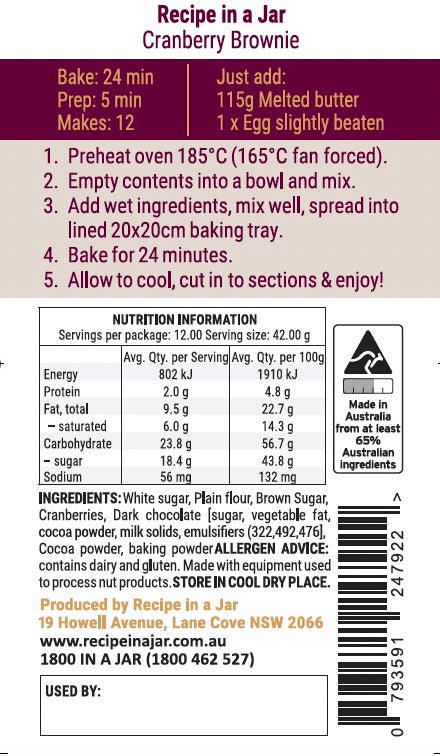 Recipe in a Jar
Cranberry Brownie

Bake: 24 min
Prep: 5 min
Makes: 12

Just add:
115g Melted butter
1 x Egg slightly beaten

1. Preheat oven 185°C (165°C fan forced).
2. Empty contents into a bowl and mix.
3. Add wet ingredients, mix well, spread into lined 20x20cm baking tray.
4. Bake for 24 minutes.
5. Allow to cool, cut in to sections & enjoy!

NUTRITION INFORMATION
Servings per package: 12.00 Serving size: 42.00 g

| | Avg. Qty. per Serving | Avg. Qty. per 100g |
|---|---|---|
| Energy | 802 kJ | 1910 kJ |
| Protein | 2.0 g | 4.8 g |
| Fat, total | 9.5 g | 22.7 g |
| – saturated | 6.0 g | 14.3 g |
| Carbohydrate | 23.8 g | 56.7 g |
| – sugar | 18.4 g | 43.8 g |
| Sodium | 56 mg | 132 mg |

Made in Australia from at least 65% Australian ingredients

INGREDIENTS: White sugar, Plain flour, Brown Sugar, Cranberries, Dark chocolate [sugar, vegetable fat, cocoa powder, milk solids, emulsifiers (322,492,476], Cocoa powder, baking powder ALLERGEN ADVICE: contains dairy and gluten. Made with equipment used to process nut products. STORE IN COOL DRY PLACE.

Produced by Recipe in a Jar
19 Howell Avenue, Lane Cove NSW 2066
www.recipeinajar.com.au
1800 IN A JAR (1800 462 527)

USED BY:

0 793591 247922 >